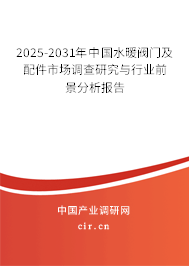 2025-2031年中国水暖阀门及配件市场调查研究与行业前景分析报告

中国产业调研网

cir.cn